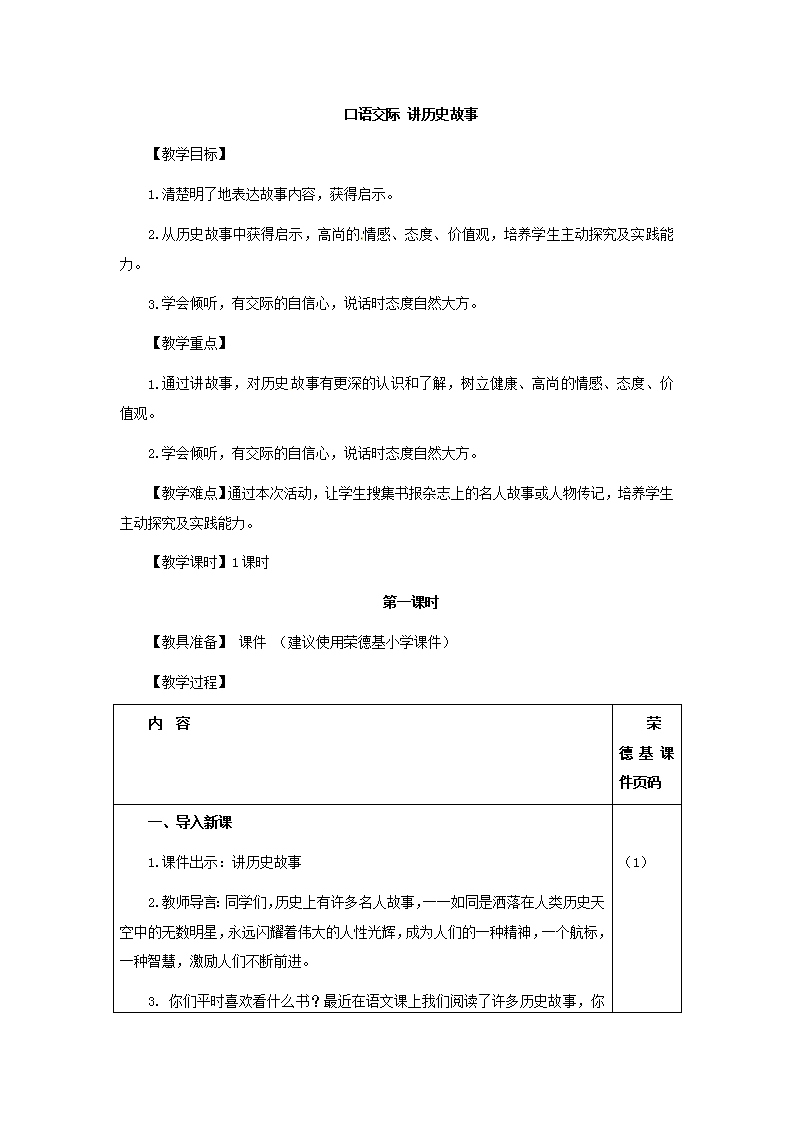 口语交际 讲历史故事

【教学目标】

1.清楚明了地表达故事内容，获得启示。

2.从历史故事中获得启示，高尚的情感、态度、价值观，培养学生主动探究及实践能力。

3.学会倾听，有交际的自信心，说话时态度自然大方。

【教学重点】

1.通过讲故事，对历史故事有更深的认识和了解，树立健康、高尚的情感、态度、价值观。

2.学会倾听，有交际的自信心，说话时态度自然大方。

【教学难点】通过本次活动，让学生搜集书报杂志上的名人故事或人物传记，培养学生主动探究及实践能力。

【教学课时】1课时

第一课时

【教具准备】 课件 （建议使用荣德基小学课件）

【教学过程】

| 内 容 | 荣德基课件页码 |
|---|---|
| 一、导入新课<br>1.课件出示：讲历史故事<br>2.教师导言：同学们，历史上有许多名人故事，一一如同是洒落在人类历史天空中的无数明星，永远闪耀着伟大的人性光辉，成为人们的一种精神，一个航标，一种智慧，激励人们不断前进。<br>3. 你们平时喜欢看什么书？最近在语文课上我们阅读了许多历史故事，你 | （1） |